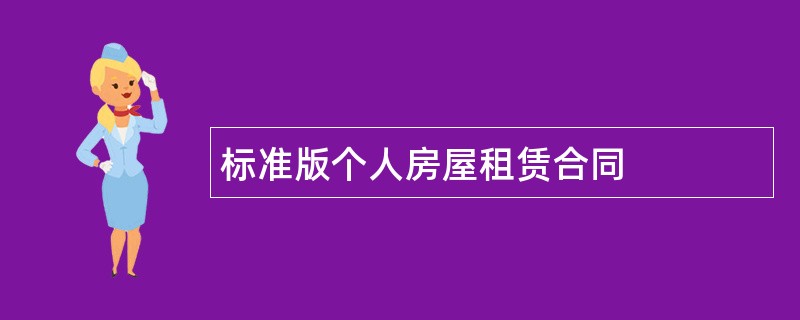 标准版个人房屋租赁合同